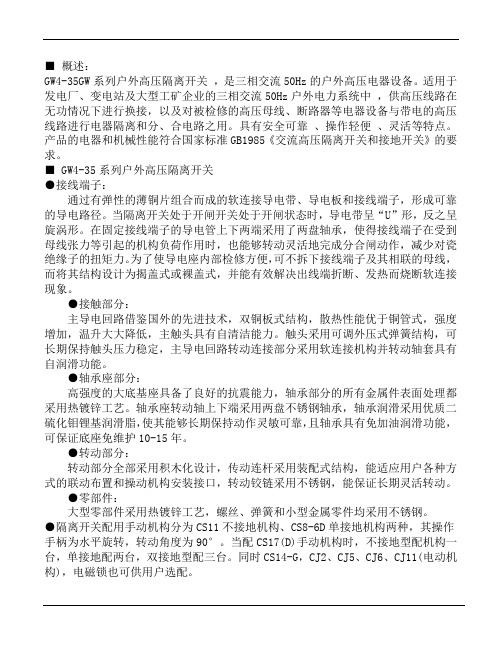 ■ 概述：
GW4-35GW 系列户外高压隔离开关 ，是三相交流 50Hz 的户外高压电器设备。适用于发电厂、变电站及大型工矿企业的三相交流 50Hz 户外电力系统中 ，供高压线路在无功情况下进行换接，以及对被检修的高压母线、断路器等电器设备与带电的高压线路进行电器隔离和分、合电路之用。具有安全可靠 、操作轻便 、灵活等特点。产品的电器和机械性能符合国家标准 GB1985《交流高压隔离开关和接地开关》的要求。
■ GW4-35 系列户外高压隔离开关
●接线端子：
通过有弹性的薄铜片组合而成的软连接导电带、导电板和接线端子，形成可靠的导电路径。当隔离开关处于开闸开关处于开闸状态时，导电带呈“U”形，反之呈旋涡形。在固定接线端子的导电管上下两端采用了两盘轴承，使得接线端子在受到母线张力等引起的机构负荷作用时，也能够转动灵活地完成分合闸动作，减少对瓷绝缘子的扭矩力。为了使导电座内部检修方便，可不拆下接线端子及其相联的母线，而将其结构设计为揭盖式或裸盖式，并能有效解决出线端折断、发热而烧断软连接现象。
●接触部分：
主导电回路借鉴国外的先进技术，双铜板式结构，散热性能优于铜管式，强度增加，温升大大降低，主触头具有自清洁能力。触头采用可调外压式弹簧结构，可长期保持触头压力稳定，主导电回路转动连接部分采用软连接机构并转动轴套具有自润滑功能。
●轴承座部分：
高强度的大底基座具备了良好的抗震能力，轴承部分的所有金属件表面处理都采用热镀锌工艺。轴承座转动轴上下端采用两盘不锈钢轴承，轴承润滑采用优质二硫化钼锂基润滑脂，使其能够长期保持动作灵敏可靠，且轴承具有免加油润滑功能，可保证底座免维护 10-15 年。
●转动部分：
转动部分全部采用积木化设计，传动连杆采用装配式结构，能适应用户各种方式的联动布置和操动机构安装接口，转动铰链采用不锈钢，能保证长期灵活转动。
●零部件：
大型零部件采用热镀锌工艺，螺丝、弹簧和小型金属零件均采用不锈钢。
●隔离开关配用手动机构分为 CS11 不接地机构、CS8-6D 单接地机构两种，其操作手柄为水平旋转，转动角度为 90°。当配 CS17(D)手动机构时，不接地型配机构一台，单接地配两台，双接地型配三台。同时 CS14-G，CJ2、CJ5、CJ6、CJ11(电动机构)，电磁锁也可供用户选配。